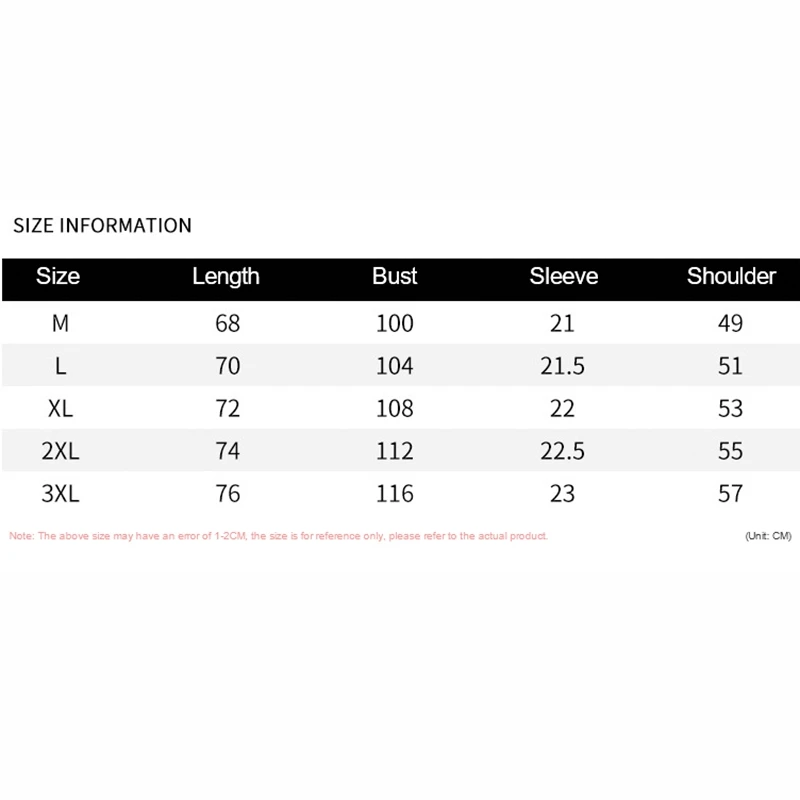 SIZE INFORMATION

| Size | Length | Bust | Sleeve | Shoulder |
|---|---|---|---|---|
| M | 68 | 100 | 21 | 49 |
| L | 70 | 104 | 21.5 | 51 |
| XL | 72 | 108 | 22 | 53 |
| 2XL | 74 | 112 | 22.5 | 55 |
| 3XL | 76 | 116 | 23 | 57 |

Note: The above size may have an error of 1-2CM, the size is for reference only, please refer to the actual product.

(Unit: CM)